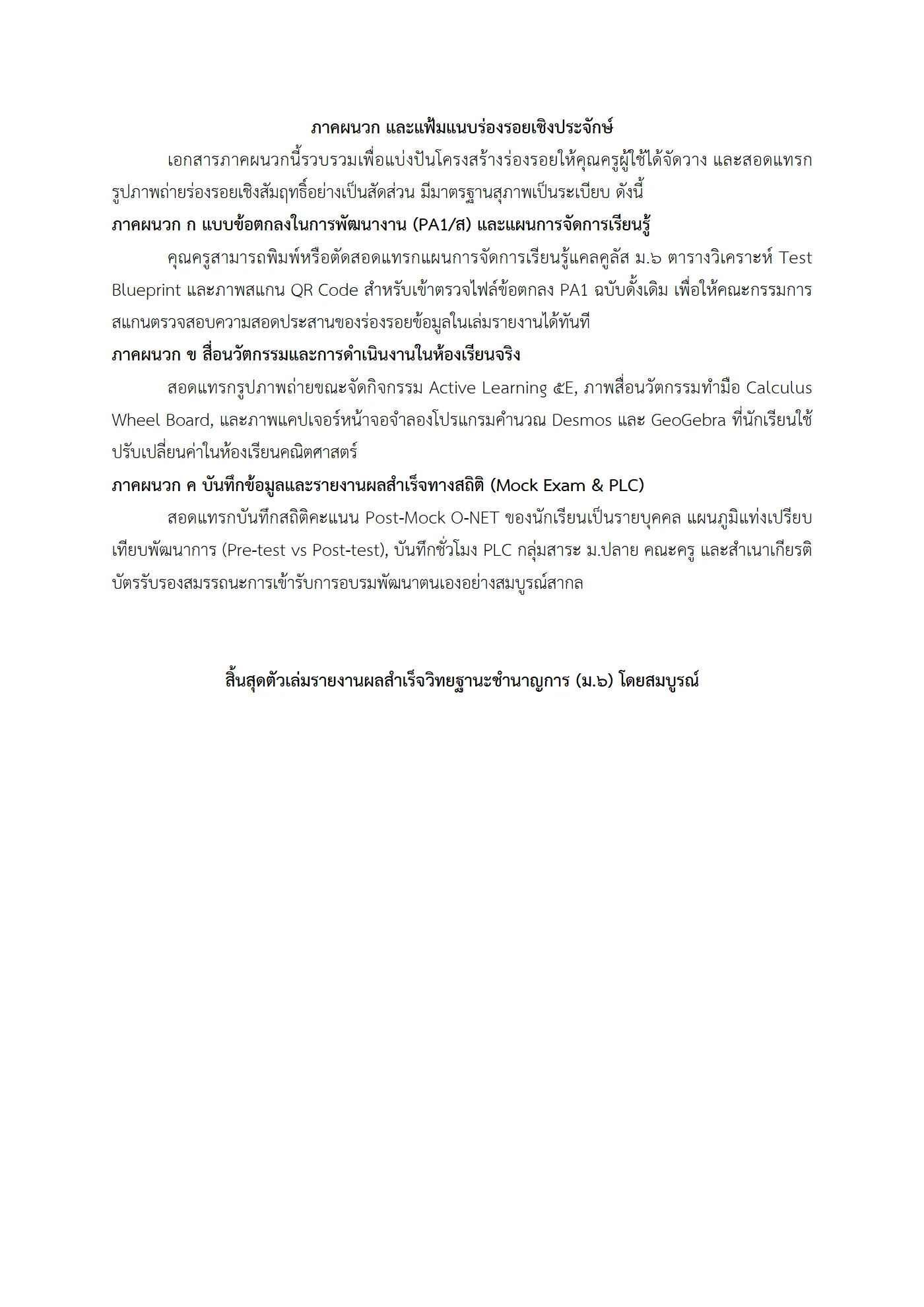 ภาคผนวก และแฟ้มแนบร่องรอยเชิงประจักษ์

เอกสารภาคผนวกนี้รวบรวมเพื่อแบ่งปันโครงสร้างร่องรอยให้คุณครูผู้ใช้ได้จัดวาง และสอดแทรกรูปภาพถ่ายร่องรอยเชิงสัมฤทธิ์อย่างเป็นสัดส่วน มีมาตรฐานสุภาพเป็นระเบียบ ดังนี้

ภาคผนวก ก แบบข้อตกลงในการพัฒนางาน (PA1/ส) และแผนการจัดการเรียนรู้

คุณครูสามารถพิมพ์หรือตัดสอดแทรกแผนการจัดการเรียนรู้แคลคูลัส ม.๖ ตารางวิเคราะห์ Test Blueprint และภาพสแกน QR Code สำหรับเข้าตรวจไฟล์ข้อตกลง PA1 ฉบับดั้งเดิม เพื่อให้คณะกรรมการสแกนตรวจสอบความสอดประสานของร่องรอยข้อมูลในเล่มรายงานได้ทันที

ภาคผนวก ข สื่อนวัตกรรมและการดำเนินงานในห้องเรียนจริง

สอดแทรกรูปภาพถ่ายขณะจัดกิจกรรม Active Learning ๕E, ภาพสื่อนวัตกรรมทำมือ Calculus Wheel Board, และภาพแคปเจอร์หน้าจอจำลองโปรแกรมคำนวณ Desmos และ GeoGebra ที่นักเรียนใช้ปรับเปลี่ยนค่าในห้องเรียนคณิตศาสตร์

ภาคผนวก ค บันทึกข้อมูลและรายงานผลสำเร็จทางสถิติ (Mock Exam & PLC)

สอดแทรกบันทึกสถิติคะแนน Post-Mock O-NET ของนักเรียนเป็นรายบุคคล แผนภูมิแท่งเปรียบเทียบพัฒนาการ (Pre-test vs Post-test), บันทึกชั่วโมง PLC กลุ่มสาระ ม.ปลาย คณะครู และสำเนาเกียรติบัตรรับรองสมรรถนะการเข้ารับการอบรมพัฒนาตนเองอย่างสมบูรณ์สากล

สิ้นสุดตัวเล่มรายงานผลสำเร็จวิทยฐานะชำนาญการ (ม.๖) โดยสมบูรณ์